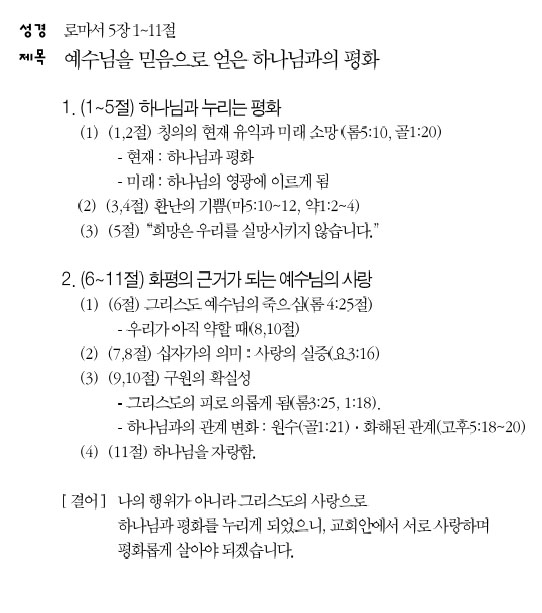 성경 로마서 5장 1~11절
제목 예수님을 믿음으로 얻은 하나님과의 평화

1. (1~5절) 하나님과 누리는 평화
(1) (1,2절) 칭의의 현재 유익과 미래 소망 (롬5:10, 골1:20)
- 현재 : 하나님과 평화
- 미래 : 하나님의 영광에 이르게 됨
(2) (3,4절) 환난의 기쁨(마5:10~12, 약1:2~4)
(3) (5절) "희망은 우리를 실망시키지 않습니다."

2. (6~11절) 화평의 근거가 되는 예수님의 사랑
(1) (6절) 그리스도 예수님의 죽으심(롬 4:25절)
- 우리가 아직 약할 때(8,10절)
(2) (7,8절) 십자가의 의미 : 사랑의 실증(요3:16)
(3) (9,10절) 구원의 확실성
- 그리스도의 피로 의롭게 됨(롬3:25, 1:18).
- 하나님과의 관계 변화 : 원수(골1:21) · 화해된 관계(고후5:18~20)
(4) (11절) 하나님을 자랑함.

[ 결어 ] 나의 행위가 아니라 그리스도의 사랑으로 하나님과 평화를 누리게 되었으니, 교회안에서 서로 사랑하며 평화롭게 살아야 되겠습니다.